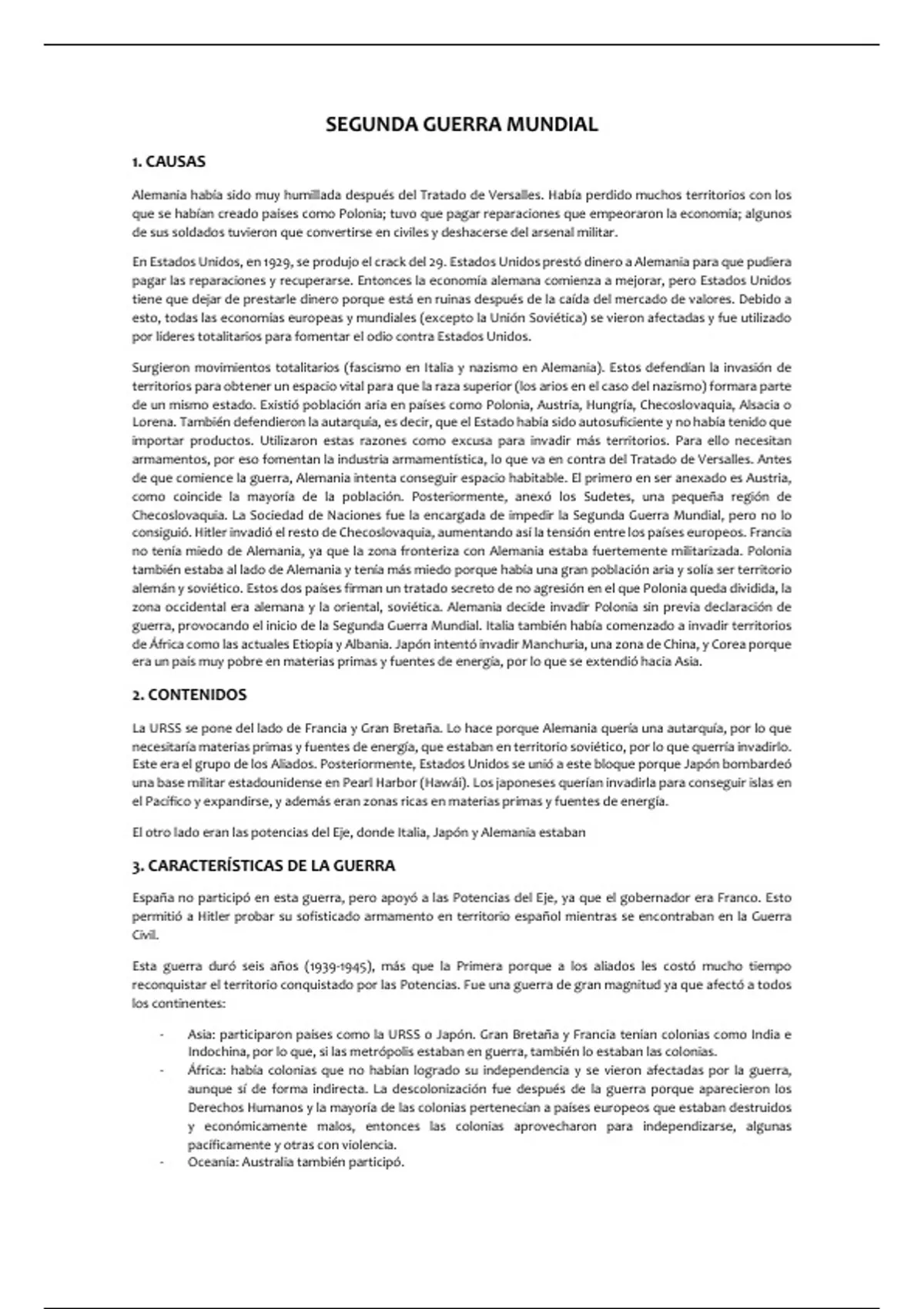 SEGUNDA GUERRA MUNDIAL

1. CAUSAS

Alemania había sido muy humillada después del Tratado de Versalles. Había perdido muchos territorios con los que se habían creado países como Polonia; tuvo que pagar reparaciones que empeoraron la economía; algunos de sus soldados tuvieron que convertirse en civiles y deshacerse del arsenal militar.

En Estados Unidos, en 1929, se produjo el crack del 29. Estados Unidos prestó dinero a Alemania para que pudiera pagar las reparaciones y recuperarse. Entonces la economía alemana comienza a mejorar, pero Estados Unidos tiene que dejar de prestarle dinero porque está en ruinas después de la caída del mercado de valores. Debido a esto, todas las economías europeas y mundiales (excepto la Unión Soviética) se vieron afectadas y fue utilizado por líderes totalitarios para fomentar el odio contra Estados Unidos.

Surgieron movimientos totalitarios (fascismo en Italia y nazismo en Alemania). Estos defendían la invasión de territorios para obtener un espacio vital para que la raza superior (los arios en el caso del nazismo) formara parte de un mismo estado. Existió población aria en países como Polonia, Austria, Hungría, Checoslovaquia, Alsacia o Lorena. También defendieron la autarquía, es decir, que el Estado había sido autosuficiente y no había tenido que importar productos. Utilizaron estas razones como excusa para invadir más territorios. Para ello necesitan armamentos, por eso fomentan la industria armamentística, lo que va en contra del Tratado de Versalles. Antes de que comience la guerra, Alemania intenta conseguir espacio habitable. El primero en ser anexado es Austria, como coincide la mayoría de la población. Posteriormente, anexó los Sudetes, una pequeña región de Checoslovaquia. La Sociedad de Naciones fue la encargada de impedir la Segunda Guerra Mundial, pero no lo consiguió. Hitler invadió el resto de Checoslovaquia, aumentando así la tensión entre los países europeos. Francia no tenía miedo de Alemania, ya que la zona fronteriza con Alemania estaba fuertemente militarizada. Polonia también estaba al lado de Alemania y tenía más miedo porque había una gran población aria y solía ser territorio alemán y soviético. Estos dos países firman un tratado secreto de no agresión en el que Polonia queda dividida, la zona occidental era alemana y la oriental, soviética. Alemania decide invadir Polonia sin previa declaración de guerra, provocando el inicio de la Segunda Guerra Mundial. Italia también había comenzado a invadir territorios de África como las actuales Etiopía y Albania. Japón intentó invadir Manchuria, una zona de China, y Corea porque era un país muy pobre en materias primas y fuentes de energía, por lo que se extendió hacia Asia.

2. CONTENIDOS

La URSS se pone del lado de Francia y Gran Bretaña. Lo hace porque Alemania quería una autarquía, por lo que necesitaría materias primas y fuentes de energía, que estaban en territorio soviético, por lo que querría invadirlo. Este era el grupo de los Aliados. Posteriormente, Estados Unidos se unió a este bloque porque Japón bombardeó una base militar estadounidense en Pearl Harbor (Hawái). Los japoneses querían invadirla para conseguir islas en el Pacífico y expandirse, y además eran zonas ricas en materias primas y fuentes de energía.

El otro lado eran las potencias del Eje, donde Italia, Japón y Alemania estaban

3. CARACTERÍSTICAS DE LA GUERRA

España no participó en esta guerra, pero apoyó a las Potencias del Eje, ya que el gobernador era Franco. Esto permitió a Hitler probar su sofisticado armamento en territorio español mientras se encontraban en la Guerra Civil.

Esta guerra duró seis años (1939-1945), más que la Primera porque a los aliados les costó mucho tiempo reconquistar el territorio conquistado por las Potencias. Fue una guerra de gran magnitud ya que afectó a todos los continentes:

- Asia: participaron países como la URSS o Japón. Gran Bretaña y Francia tenían colonias como India e Indochina, por lo que, si las metrópolis estaban en guerra, también lo estaban las colonias.
- África: había colonias que no habían logrado su independencia y se vieron afectadas por la guerra, aunque sí de forma indirecta. La descolonización fue después de la guerra porque aparecieron los Derechos Humanos y la mayoría de las colonias pertenecían a países europeos que estaban destruidos y económicamente malos, entonces las colonias aprovecharon para independizarse, algunas pacíficamente y otras con violencia.
- Oceanía: Australia también participó.